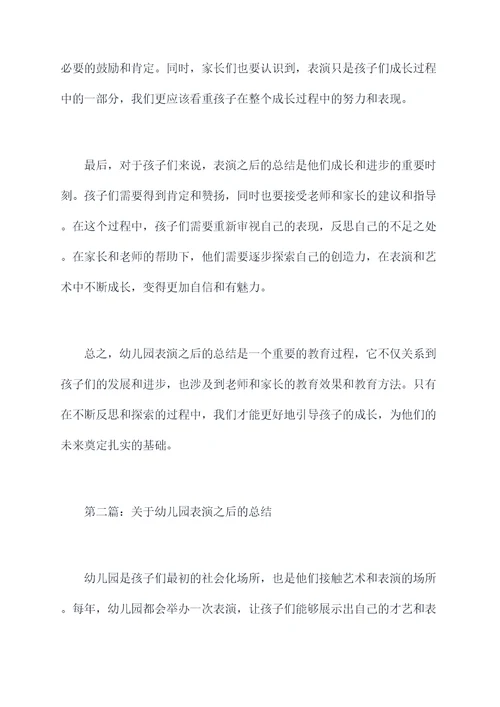 必要的鼓励和肯定。同时，家长们也要认识到，表演只是孩子们成长过程中的一部分，我们更应该看重孩子在整个成长过程中的努力和表现。

最后，对于孩子们来说，表演之后的总结是他们成长和进步的重要时刻。孩子们需要得到肯定和赞扬，同时也要接受老师和家长的建议和指导。在这个过程中，孩子们需要重新审视自己的表现，反思自己的不足之处。在家长和老师的帮助下，他们需要逐步探索自己的创造力，在表演和艺术中不断成长，变得更加自信和有魅力。

总之，幼儿园表演之后的总结是一个重要的教育过程，它不仅关系到孩子们的发展和进步，也涉及到老师和家长的教育效果和教育方法。只有在不断反思和探索的过程中，我们才能更好地引导孩子的成长，为他们的未来奠定扎实的基础。

第二篇：关于幼儿园表演之后的总结

幼儿园是孩子们最初的社会化场所，也是他们接触艺术和表演的场所。每年，幼儿园都会举办一次表演，让孩子们能够展示出自己的才艺和表